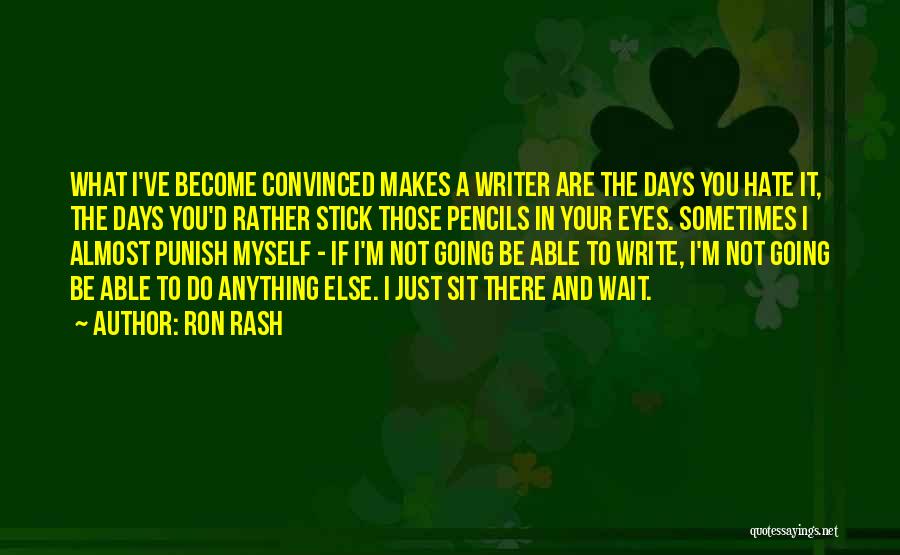 WHAT I'VE BECOME CONVINCED MAKES A WRITER ARE THE DAYS YOU HATE IT, THE DAYS YOU'D RATHER STICK THOSE PENCILS IN YOUR EYES. SOMETIMES I ALMOST PUNISH MYSELF - IF I'M NOT GOING BE ABLE TO WRITE, I'M NOT GOING BE ABLE TO DO ANYTHING ELSE. I JUST SIT THERE AND WAIT.

~ AUTHOR: RON RASH

quotessayings.net